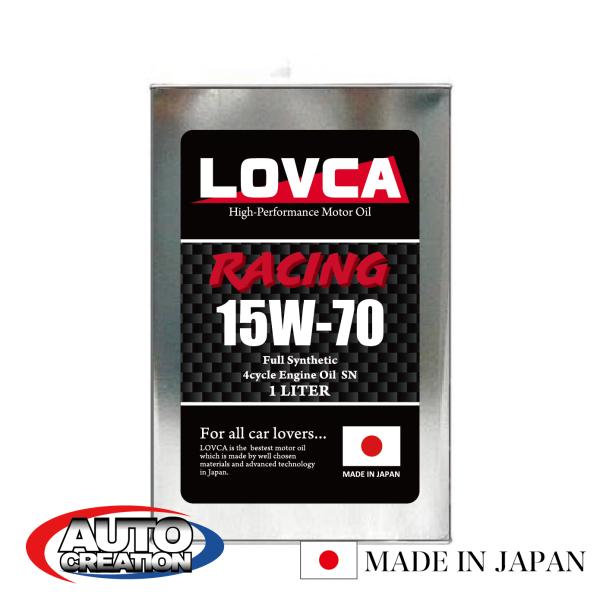 LOVCA
High-Performance Motor Oil

RACING
15W-70
Full Synthetic
4cycle Engine Oil SN
1 LITER

For all car lovers...
LOVCA is the bestest motor oil which is made by well chosen materials and advanced technology in Japan.

MADE IN JAPAN

AUTO CREATION

MADE IN JAPAN